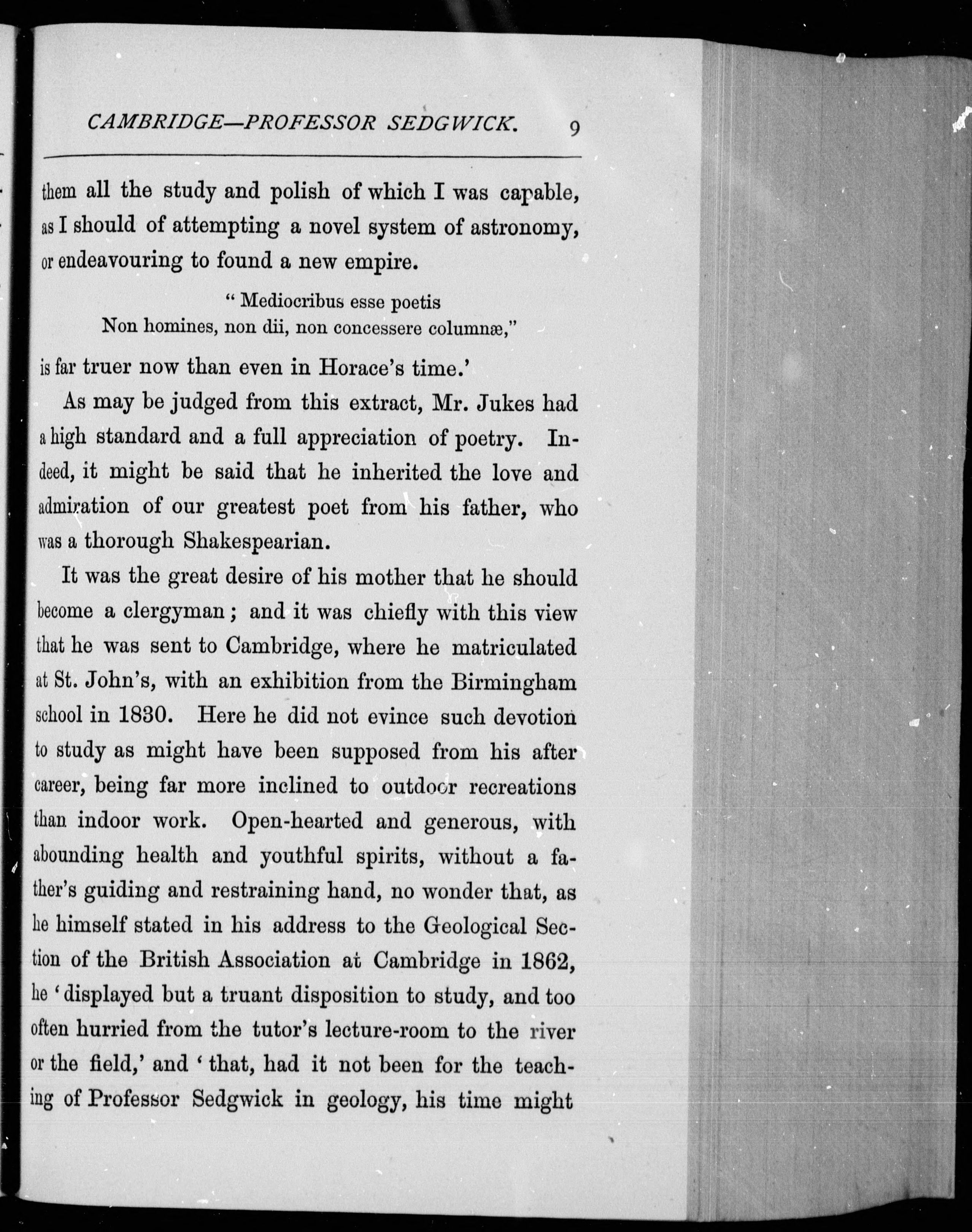 CAMBRIDGE—PROFESSOR SEDGWICK. 9

them all the study and polish of which I was capable, as I should of attempting a novel system of astronomy, or endeavouring to found a new empire.

" Mediocribus esse poetis
Non homines, non dii, non concessere columnæ,"

is far truer now than even in Horace's time.'

As may be judged from this extract, Mr. Jukes had a high standard and a full appreciation of poetry. Indeed, it might be said that he inherited the love and admiration of our greatest poet from his father, who was a thorough Shakespearian.

It was the great desire of his mother that he should become a clergyman; and it was chiefly with this view that he was sent to Cambridge, where he matriculated at St. John's, with an exhibition from the Birmingham school in 1830. Here he did not evince such devotion to study as might have been supposed from his after career, being far more inclined to outdoor recreations than indoor work. Open-hearted and generous, with abounding health and youthful spirits, without a father's guiding and restraining hand, no wonder that, as he himself stated in his address to the Geological Section of the British Association at Cambridge in 1862, he 'displayed but a truant disposition to study, and too often hurried from the tutor's lecture-room to the river or the field,' and 'that, had it not been for the teaching of Professor Sedgwick in geology, his time might